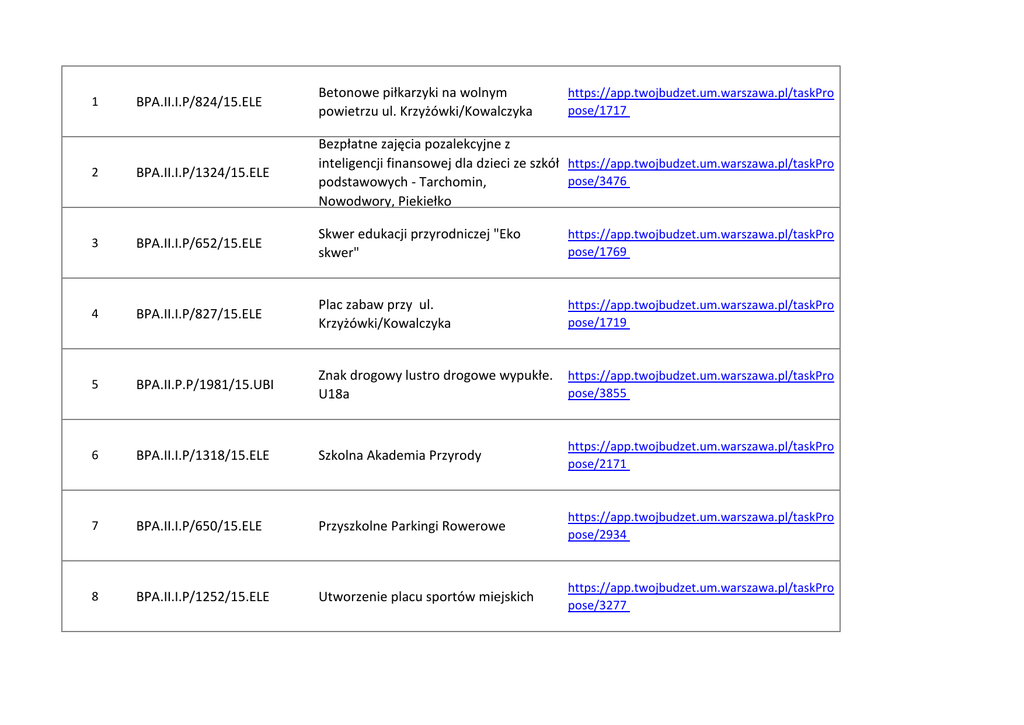 | 1 | BPA.II.I.P/824/15.ELE | Betonowe piłkarzyki na wolnym powietrzu ul. Krzyżówki/Kowalczyka | https://app.twojbudzet.um.warszawa.pl/taskPropose/1717 |
|---|---|---|---|
| 2 | BPA.II.I.P/1324/15.ELE | Bezpłatne zajęcia pozalekcyjne z inteligencji finansowej dla dzieci ze szkół podstawowych - Tarchomin, Nowodwory, Piekiełko | https://app.twojbudzet.um.warszawa.pl/taskPropose/3476 |
| 3 | BPA.II.I.P/652/15.ELE | Skwer edukacji przyrodniczej "Eko skwer" | https://app.twojbudzet.um.warszawa.pl/taskPropose/1769 |
| 4 | BPA.II.I.P/827/15.ELE | Plac zabaw przy ul. Krzyżówki/Kowalczyka | https://app.twojbudzet.um.warszawa.pl/taskPropose/1719 |
| 5 | BPA.II.P.P/1981/15.UBI | Znak drogowy lustro drogowe wypukłe. U18a | https://app.twojbudzet.um.warszawa.pl/taskPropose/3855 |
| 6 | BPA.II.I.P/1318/15.ELE | Szkolna Akademia Przyrody | https://app.twojbudzet.um.warszawa.pl/taskPropose/2171 |
| 7 | BPA.II.I.P/650/15.ELE | Przyszkolne Parkingi Rowerowe | https://app.twojbudzet.um.warszawa.pl/taskPropose/2934 |
| 8 | BPA.II.I.P/1252/15.ELE | Utworzenie placu sportów miejskich | https://app.twojbudzet.um.warszawa.pl/taskPropose/3277 |